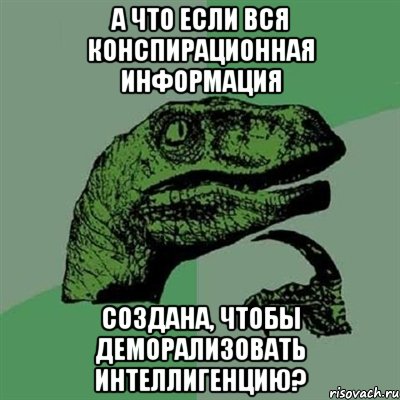 А ЧТО ЕСЛИ ВСЯ КОНСПИРАЦИОННАЯ ИНФОРМАЦИЯ

СОЗДАНА, ЧТОБЫ ДЕМОРАЛИЗОВАТЬ ИНТЕЛЛИГЕНЦИЮ?

risovach.ru